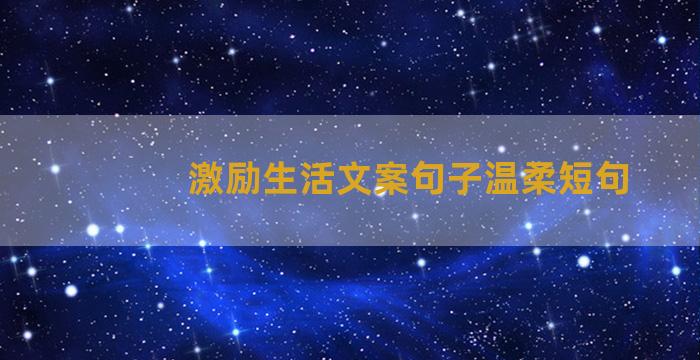 激励生活文案句子温柔短句